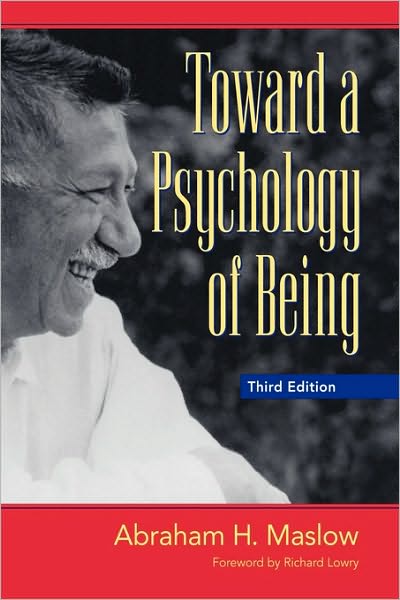 Toward a Psychology of Being

Third Edition

Abraham H. Maslow

Foreword by Richard Lowry